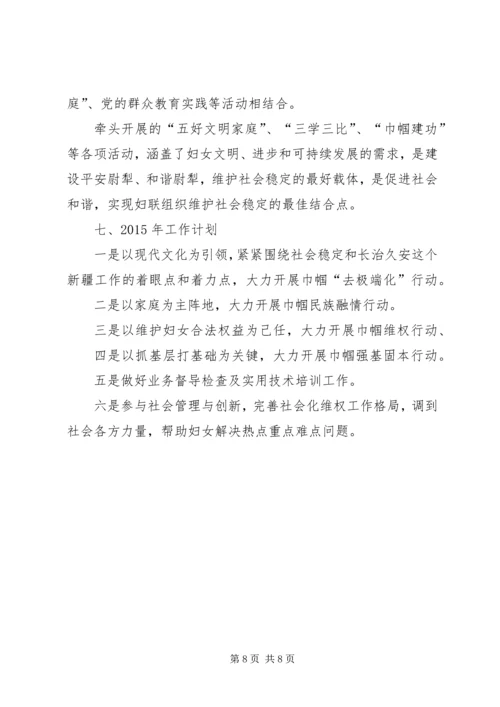 庭”、党的群众教育实践等活动相结合。

牵头开展的“五好文明家庭”、“三学三比”、“巾帼建功”等各项活动，涵盖了妇女文明、进步和可持续发展的需求，是建设平安尉犁、和谐尉犁，维护社会稳定的最好载体，是促进社会和谐，实现妇联组织维护社会稳定的最佳结合点。

七、2015 年工作计划

一是以现代文化为引领，紧紧围绕社会稳定和长治久安这个新疆工作的着眼点和着力点，大力开展巾帼“去极端化”行动。

二是以家庭为主阵地，大力开展巾帼民族融情行动。

三是以维护妇女合法权益为己任，大力开展巾帼维权行动、

四是以抓基层打基础为关键，大力开展巾帼强基固本行动。

五是做好业务督导检查及实用技术培训工作。

六是参与社会管理与创新，完善社会化维权工作格局，调到社会各方力量，帮助妇女解决热点重点难点问题。

第 8 页 共 8 页